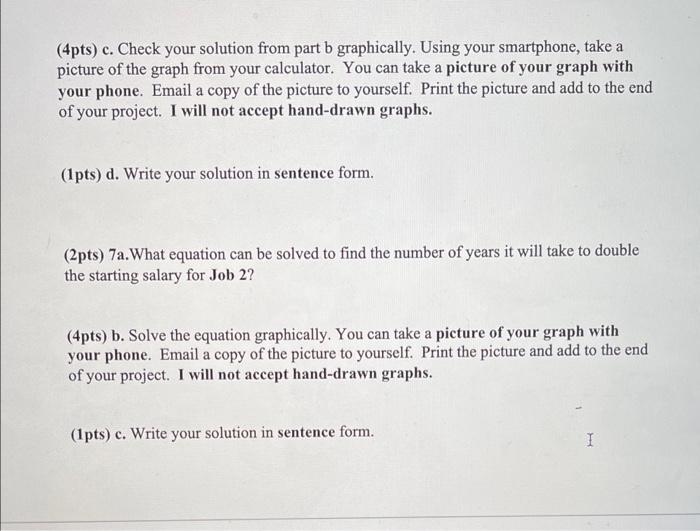 (4pts) c. Check your solution from part b graphically. Using your smartphone, take a picture of the graph from your calculator. You can take a picture of your graph with your phone. Email a copy of the picture to yourself. Print the picture and add to the end of your project. I will not accept hand-drawn graphs.

(1pts) d. Write your solution in sentence form.

(2pts) 7a.What equation can be solved to find the number of years it will take to double the starting salary for Job 2?

(4pts) b. Solve the equation graphically. You can take a picture of your graph with your phone. Email a copy of the picture to yourself. Print the picture and add to the end of your project. I will not accept hand-drawn graphs.

(1pts) c. Write your solution in sentence form.